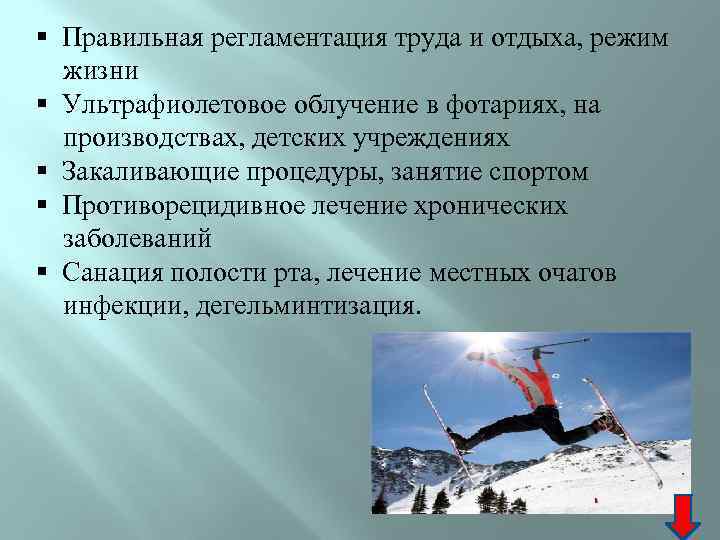 ▪ Правильная регламентация труда и отдыха, режим жизни
▪ Ультрафиолетовое облучение в фотариях, на производствах, детских учреждениях
▪ Закаливающие процедуры, занятие спортом
▪ Противорецидивное лечение хронических заболеваний
▪ Санация полости рта, лечение местных очагов инфекции, дегельминтизация.